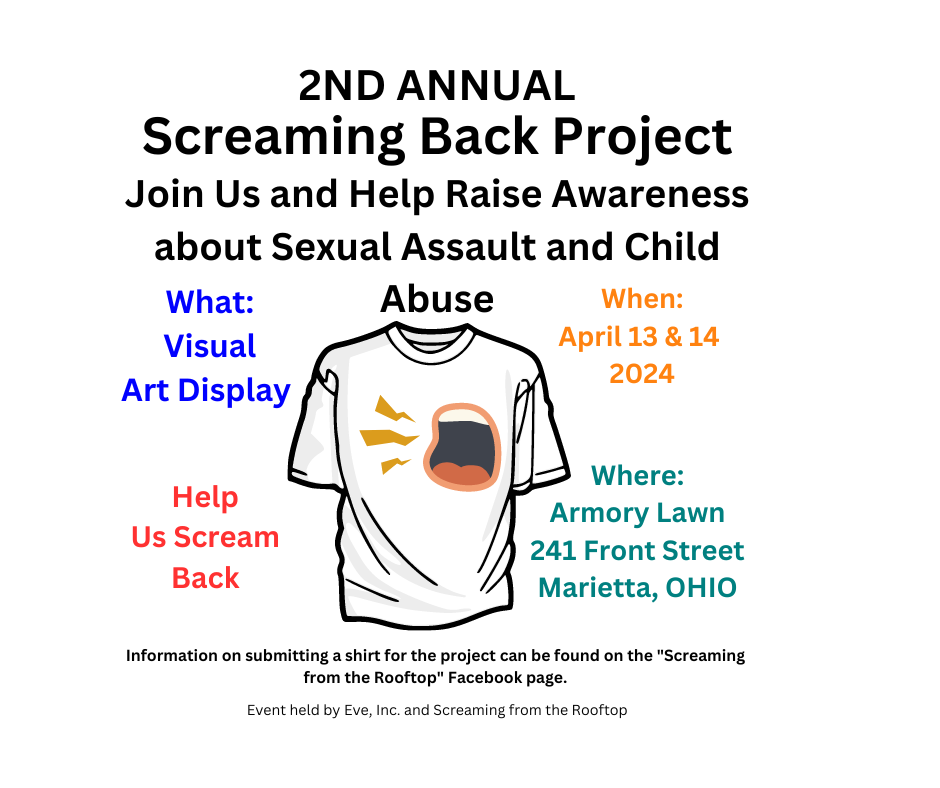 2ND ANNUAL
Screaming Back Project
Join Us and Help Raise Awareness about Sexual Assault and Child Abuse

What:
Visual
Art Display

When:
April 13 & 14
2024

Help
Us Scream
Back

Where:
Armory Lawn
241 Front Street
Marietta, OHIO

Information on submitting a shirt for the project can be found on the "Screaming from the Rooftop" Facebook page.

Event held by Eve, Inc. and Screaming from the Rooftop